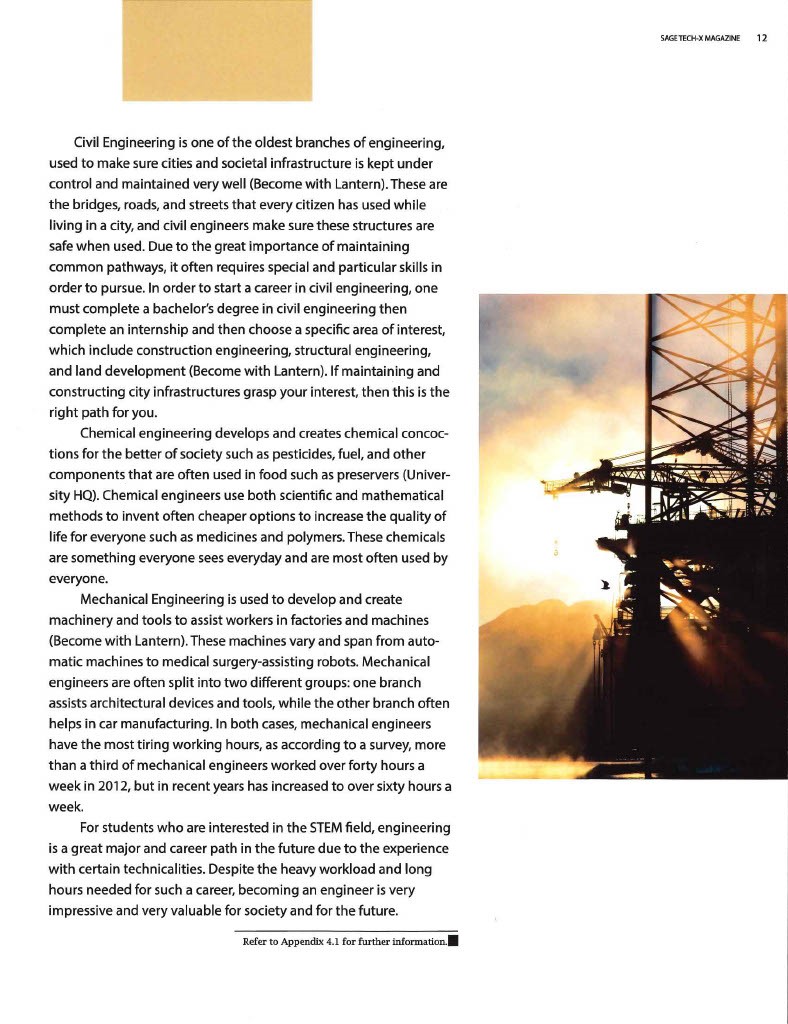 SAGE TECH-X MAGAZINE 12

Civil Engineering is one of the oldest branches of engineering, used to make sure cities and societal infrastructure is kept under control and maintained very well (Become with Lantern). These are the bridges, roads, and streets that every citizen has used while living in a city, and civil engineers make sure these structures are safe when used. Due to the great importance of maintaining common pathways, it often requires special and particular skills in order to pursue. In order to start a career in civil engineering, one must complete a bachelor's degree in civil engineering then complete an internship and then choose a specific area of interest, which include construction engineering, structural engineering, and land development (Become with Lantern). If maintaining and constructing city infrastructures grasp your interest, then this is the right path for you.

Chemical engineering develops and creates chemical concoctions for the better of society such as pesticides, fuel, and other components that are often used in food such as preservers (University HQ). Chemical engineers use both scientific and mathematical methods to invent often cheaper options to increase the quality of life for everyone such as medicines and polymers. These chemicals are something everyone sees everyday and are most often used by everyone.

Mechanical Engineering is used to develop and create machinery and tools to assist workers in factories and machines (Become with Lantern). These machines vary and span from automatic machines to medical surgery-assisting robots. Mechanical engineers are often split into two different groups: one branch assists architectural devices and tools, while the other branch often helps in car manufacturing. In both cases, mechanical engineers have the most tiring working hours, as according to a survey, more than a third of mechanical engineers worked over forty hours a week in 2012, but in recent years has increased to over sixty hours a week.

For students who are interested in the STEM field, engineering is a great major and career path in the future due to the experience with certain technicalities. Despite the heavy workload and long hours needed for such a career, becoming an engineer is very impressive and very valuable for society and for the future.

Refer to Appendix 4.1 for further information.